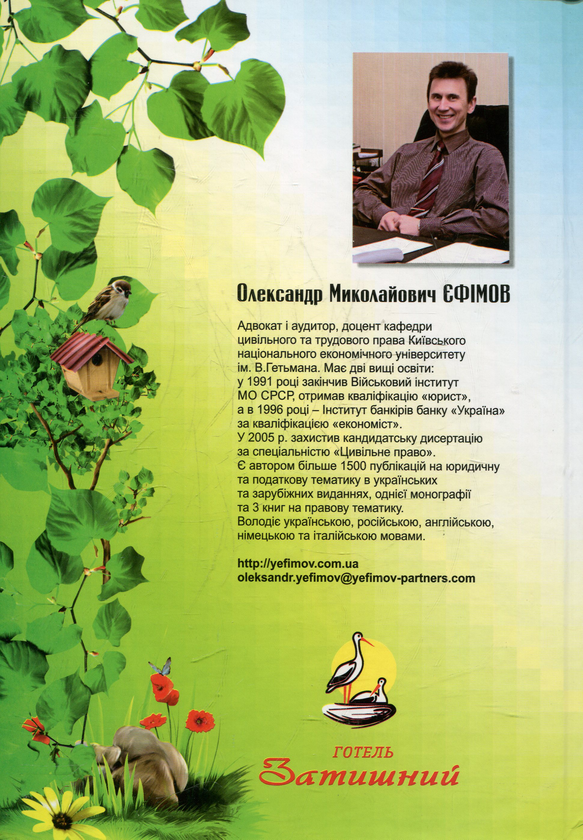 Олександр Миколайович ЄФІМОВ

Адвокат і аудитор, доцент кафедри цивільного та трудового права Київського національного економічного університету ім. В.Гетьмана. Має дві вищі освіти: у 1991 році закінчив Військовий інститут МО СРСР, отримав кваліфікацію «юрист», а в 1996 році – Інститут банкірів банку «Україна» за кваліфікацією «економіст».
У 2005 р. захистив кандидатську дисертацію за спеціальністю «Цивільне право».
Є автором більше 1500 публікацій на юридичну та податкову тематику в українських та зарубіжних виданнях, однієї монографії та 3 книг на правову тематику.
Володіє українською, російською, англійською, німецькою та італійською мовами.

http://yefimov.com.ua
oleksandr.yefimov@yefimov-partners.com

ГОТЕЛЬ
Затишний